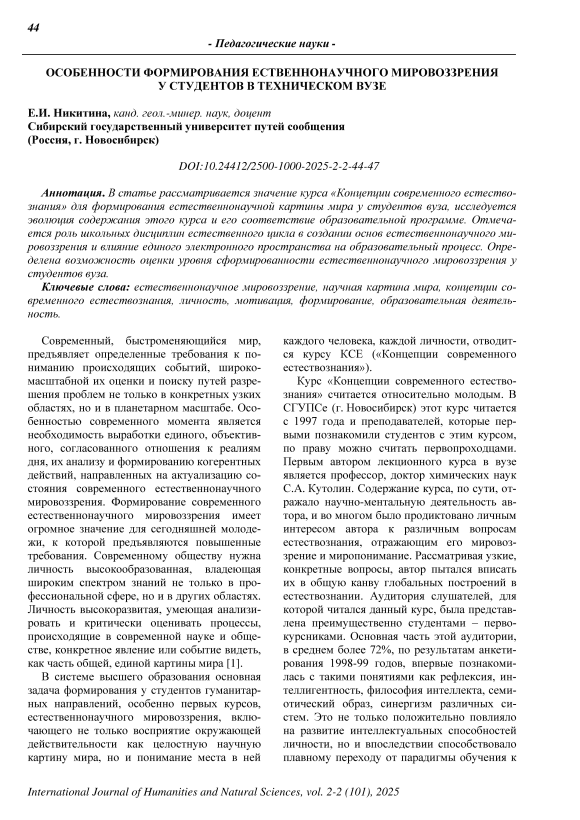 44

- Педагогические науки -

ОСОБЕННОСТИ ФОРМИРОВАНИЯ ЕСТВЕННОНАУЧНОГО МИРОВОЗЗРЕНИЯ У СТУДЕНТОВ В ТЕХНИЧЕСКОМ ВУЗЕ

Е.И. Никитина, канд. геол.-минер. наук, доцент
Сибирский государственный университет путей сообщения
(Россия, г. Новосибирск)

DOI:10.24412/2500-1000-2025-2-2-44-47

Аннотация. В статье рассматривается значение курса «Концепции современного естествознания» для формирования естественнонаучной картины мира у студентов вуза, исследуется эволюция содержания этого курса и его соответствие образовательной программе. Отмечается роль школьных дисциплин естественного цикла в создании основ естественнонаучного мировоззрения и влияние единого электронного пространства на образовательный процесс. Определена возможность оценки уровня сформированности естественнонаучного мировоззрения у студентов вуза.

Ключевые слова: естественнонаучное мировоззрение, научная картина мира, концепции современного естествознания, личность, мотивация, формирование, образовательная деятельность.

Современный, быстроменяющийся мир, предъявляет определенные требования к пониманию происходящих событий, широкомасштабной их оценки и поиску путей разрешения проблем не только в конкретных узких областях, но и в планетарном масштабе. Особенностью современного момента является необходимость выработки единого, объективного, согласованного отношения к реалиям дня, их анализу и формированию когерентных действий, направленных на актуализацию состояния современного естественнонаучного мировоззрения. Формирование современного естественнонаучного мировоззрения имеет огромное значение для сегодняшней молодежи, к которой предъявляются повышенные требования. Современному обществу нужна личность высокообразованная, владеющая широким спектром знаний не только в профессиональной сфере, но и в других областях. Личность высокоразвитая, умеющая анализировать и критически оценивать процессы, происходящие в современной науке и обществе, конкретное явление или событие видеть, как часть общей, единой картины мира [1].

В системе высшего образования основная задача формирования у студентов гуманитарных направлений, особенно первых курсов, естественнонаучного мировоззрения, включающего не только восприятие окружающей действительности как целостную научную картину мира, но и понимание места в ней каждого человека, каждой личности, отводится курсу КСЕ («Концепции современного естествознания»).

Курс «Концепции современного естествознания» считается относительно молодым. В СГУПСе (г. Новосибирск) этот курс читается с 1997 года и преподавателей, которые первыми познакомили студентов с этим курсом, по праву можно считать первопроходцами. Первым автором лекционного курса в вузе является профессор, доктор химических наук С.А. Кутолин. Содержание курса, по сути, отражало научно-ментальную деятельность автора, и во многом было продиктовано личным интересом автора к различным вопросам естествознания, отражающим его мировоззрение и миропонимание. Рассматривая узкие, конкретные вопросы, автор пытался вписать их в общую канву глобальных построений в естествознании. Аудитория слушателей, для которой читался данный курс, была представлена преимущественно студентами – первокурсниками. Основная часть этой аудитории, в среднем более 72%, по результатам анкетирования 1998-99 годов, впервые познакомилась с такими понятиями как рефлексия, интеллигентность, философия интеллекта, семиотический образ, синергизм различных систем. Это не только положительно повлияло на развитие интеллектуальных способностей личности, но и впоследствии способствовало плавному переходу от парадигмы обучения к

International Journal of Humanities and Natural Sciences, vol. 2-2 (101), 2025